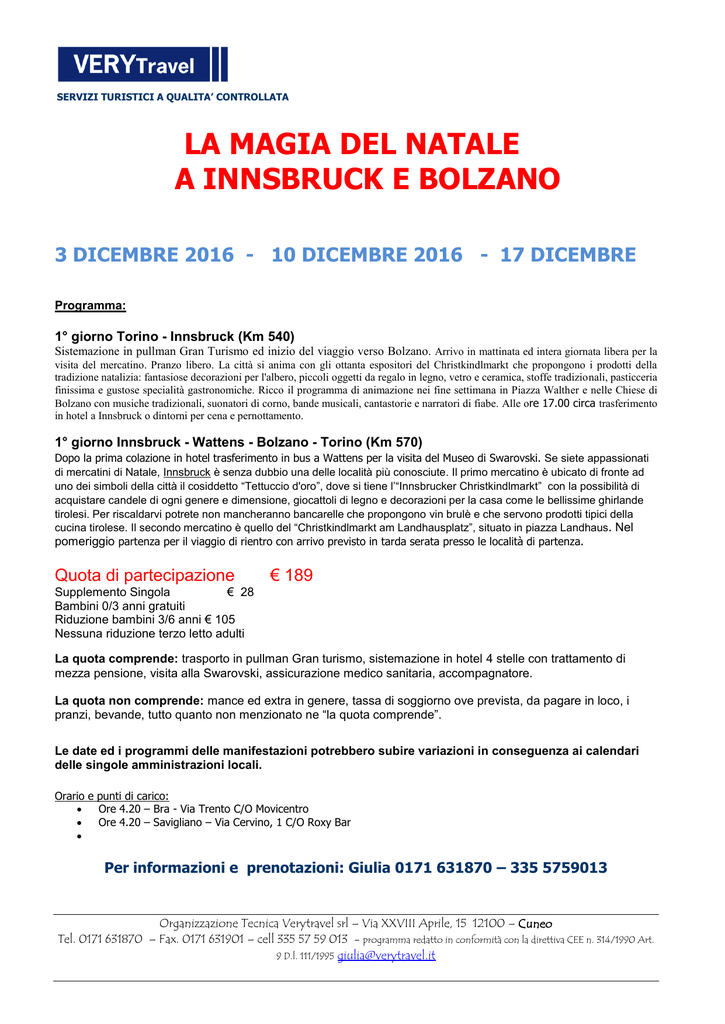 VERYTravel

SERVIZI TURISTICI A QUALITA' CONTROLLATA

LA MAGIA DEL NATALE
A INNSBRUCK E BOLZANO

3 DICEMBRE 2016 - 10 DICEMBRE 2016 - 17 DICEMBRE

Programma:

1° giorno Torino - Innsbruck (Km 540)
Sistemazione in pullman Gran Turismo ed inizio del viaggio verso Bolzano. Arrivo in mattinata ed intera giornata libera per la visita del mercatino. Pranzo libero. La città si anima con gli ottanta espositori del Christkindlmarkt che propongono i prodotti della tradizione natalizia: fantasiose decorazioni per l'albero, piccoli oggetti da regalo in legno, vetro e ceramica, stoffe tradizionali, pasticceria finissima e gustose specialità gastronomiche. Ricco il programma di animazione nei fine settimana in Piazza Walther e nelle Chiese di Bolzano con musiche tradizionali, suonatori di corno, bande musicali, cantastorie e narratori di fiabe. Alle ore 17.00 circa trasferimento in hotel a Innsbruck o dintorni per cena e pernottamento.

1° giorno Innsbruck - Wattens - Bolzano - Torino (Km 570)
Dopo la prima colazione in hotel trasferimento in bus a Wattens per la visita del Museo di Swarovski. Se siete appassionati di mercatini di Natale, Innsbruck è senza dubbio una delle località più conosciute. Il primo mercatino è ubicato di fronte ad uno dei simboli della città il cosiddetto "Tettuccio d'oro", dove si tiene l'"Innsbrucker Christkindlmarkt" con la possibilità di acquistare candele di ogni genere e dimensione, giocattoli di legno e decorazioni per la casa come le bellissime ghirlande tirolesi. Per riscaldarvi potrete non mancheranno bancarelle che propongono vin brulè e che servono prodotti tipici della cucina tirolese. Il secondo mercatino è quello del "Christkindlmarkt am Landhausplatz", situato in piazza Landhaus. Nel pomeriggio partenza per il viaggio di rientro con arrivo previsto in tarda serata presso le località di partenza.

Quota di partecipazione € 189
Supplemento Singola € 28
Bambini 0/3 anni gratuiti
Riduzione bambini 3/6 anni € 105
Nessuna riduzione terzo letto adulti

La quota comprende: trasporto in pullman Gran turismo, sistemazione in hotel 4 stelle con trattamento di mezza pensione, visita alla Swarovski, assicurazione medico sanitaria, accompagnatore.

La quota non comprende: mance ed extra in genere, tassa di soggiorno ove prevista, da pagare in loco, i pranzi, bevande, tutto quanto non menzionato ne "la quota comprende".

Le date ed i programmi delle manifestazioni potrebbero subire variazioni in conseguenza ai calendari delle singole amministrazioni locali.

Orario e punti di carico:
• Ore 4.20 – Bra - Via Trento C/O Movicentro
• Ore 4.20 – Savigliano – Via Cervino, 1 C/O Roxy Bar
•

Per informazioni e prenotazioni: Giulia 0171 631870 – 335 5759013

Organizzazione Tecnica Verytravel srl – Via XXVIII Aprile, 15 12100 – Cuneo
Tel. 0171 631870 – Fax. 0171 631901 – cell 335 57 59 013 – programma redatto in conformità con la direttiva CEE n. 314/1990 Art. 9 D.l. 111/1995 giulia@verytravel.it